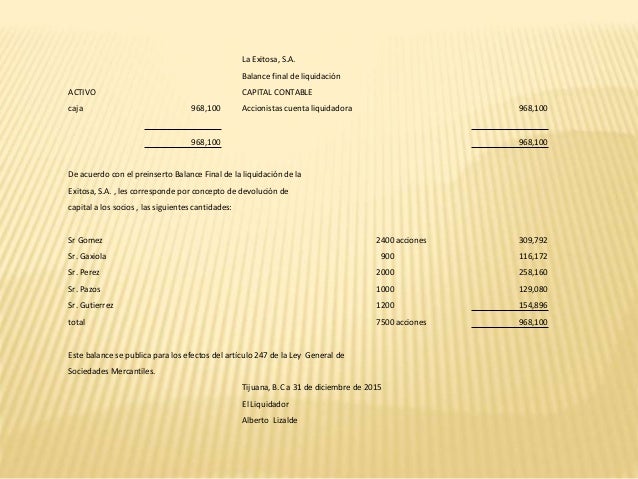 La Exitosa, S.A.
Balance final de liquidación

| ACTIVO | | CAPITAL CONTABLE | |
|---|---|---|---|
| caja | 968,100 | Accionistas cuenta liquidadora | 968,100 |
| | 968,100 | | 968,100 |

De acuerdo con el preinserto Balance Final de la liquidación de la Exitosa, S.A. , les corresponde por concepto de devolución de capital a los socios , las siguientes cantidades:

| | | |
|---|---|---|
| Sr Gomez | 2400 acciones | 309,792 |
| Sr. Gaxiola | 900 | 116,172 |
| Sr. Perez | 2000 | 258,160 |
| Sr. Pazos | 1000 | 129,080 |
| Sr. Gutierrez | 1200 | 154,896 |
| total | 7500 acciones | 968,100 |

Este balance se publica para los efectos del articulo 247 de la Ley General de Sociedades Mercantiles.

Tijuana, B.C a 31 de diciembre de 2015
El Liquidador
Alberto Lizalde